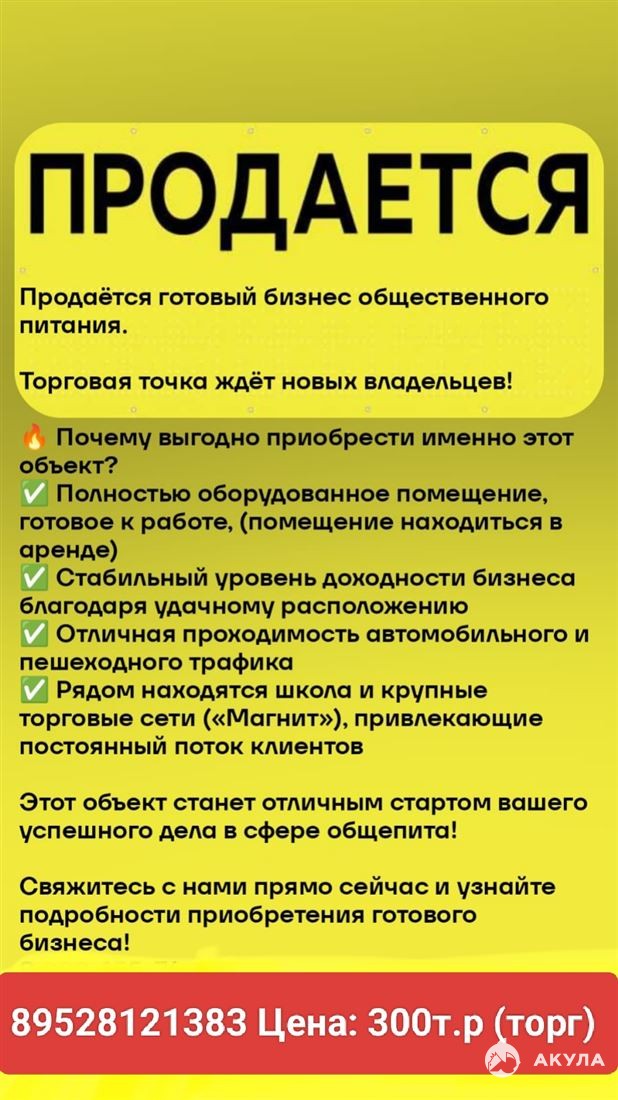 ПРОДАЕТСЯ

Продаётся готовый бизнес общественного питания.

Торговая точка ждёт новых владельцев!

🔥 Почему выгодно приобрести именно этот объект?
✅ Полностью оборудованное помещение, готовое к работе, (помещение находиться в аренде)
✅ Стабильный уровень доходности бизнеса благодаря удачному расположению
✅ Отличная проходимость автомобильного и пешеходного трафика
✅ Рядом находятся школа и крупные торговые сети («Магнит»), привлекающие постоянный поток клиентов

Этот объект станет отличным стартом вашего успешного дела в сфере общепита!

Свяжитесь с нами прямо сейчас и узнайте подробности приобретения готового бизнеса!

89528121383 Цена: 300т.р (торг)

АКУЛА